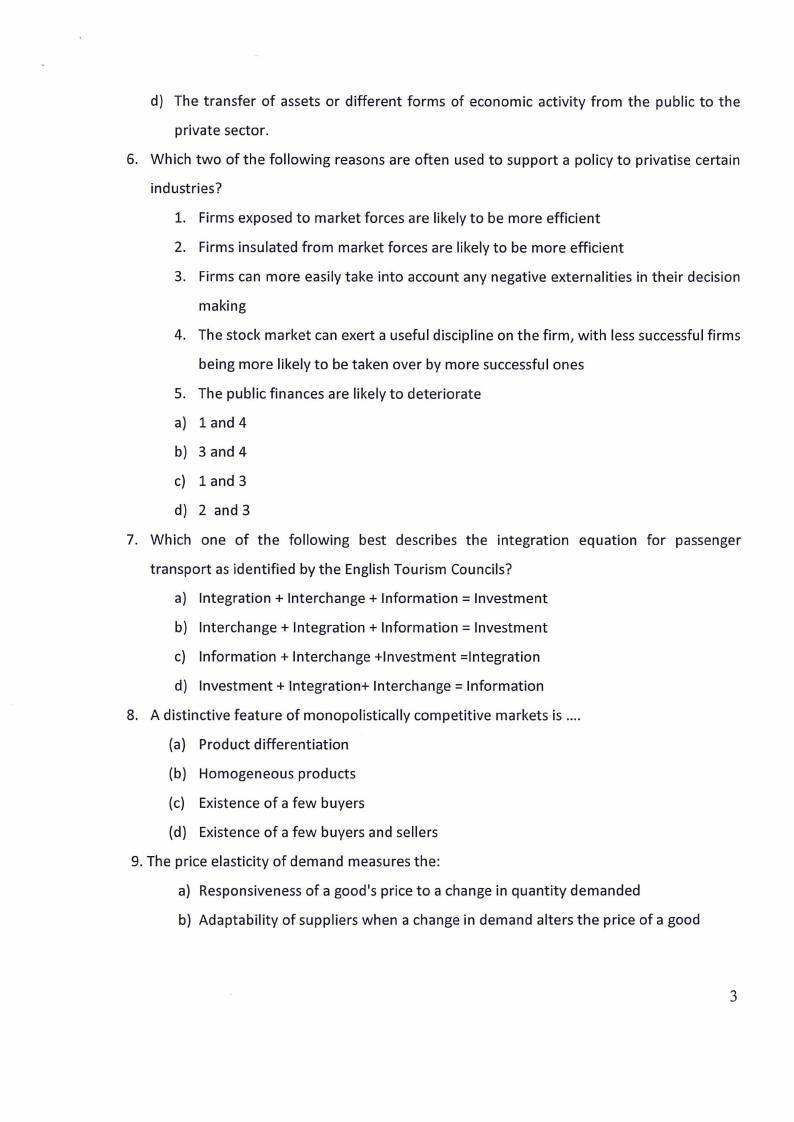 d) The transfer of assets or different forms of economic activity from the public to the private sector.

6. Which two of the following reasons are often used to support a policy to privatise certain industries?

1. Firms exposed to market forces are likely to be more efficient
2. Firms insulated from market forces are likely to be more efficient
3. Firms can more easily take into account any negative externalities in their decision making
4. The stock market can exert a useful discipline on the firm, with less successful firms being more likely to be taken over by more successful ones
5. The public finances are likely to deteriorate

a) 1 and 4
b) 3 and 4
c) 1 and 3
d) 2 and 3

7. Which one of the following best describes the integration equation for passenger transport as identified by the English Tourism Councils?

a) Integration + Interchange + Information = Investment
b) Interchange + Integration + Information = Investment
c) Information + Interchange +Investment =Integration
d) Investment + Integration+ Interchange = Information

8. A distinctive feature of monopolistically competitive markets is ....

(a) Product differentiation
(b) Homogeneous products
(c) Existence of a few buyers
(d) Existence of a few buyers and sellers

9. The price elasticity of demand measures the:

a) Responsiveness of a good's price to a change in quantity demanded
b) Adaptability of suppliers when a change in demand alters the price of a good

3